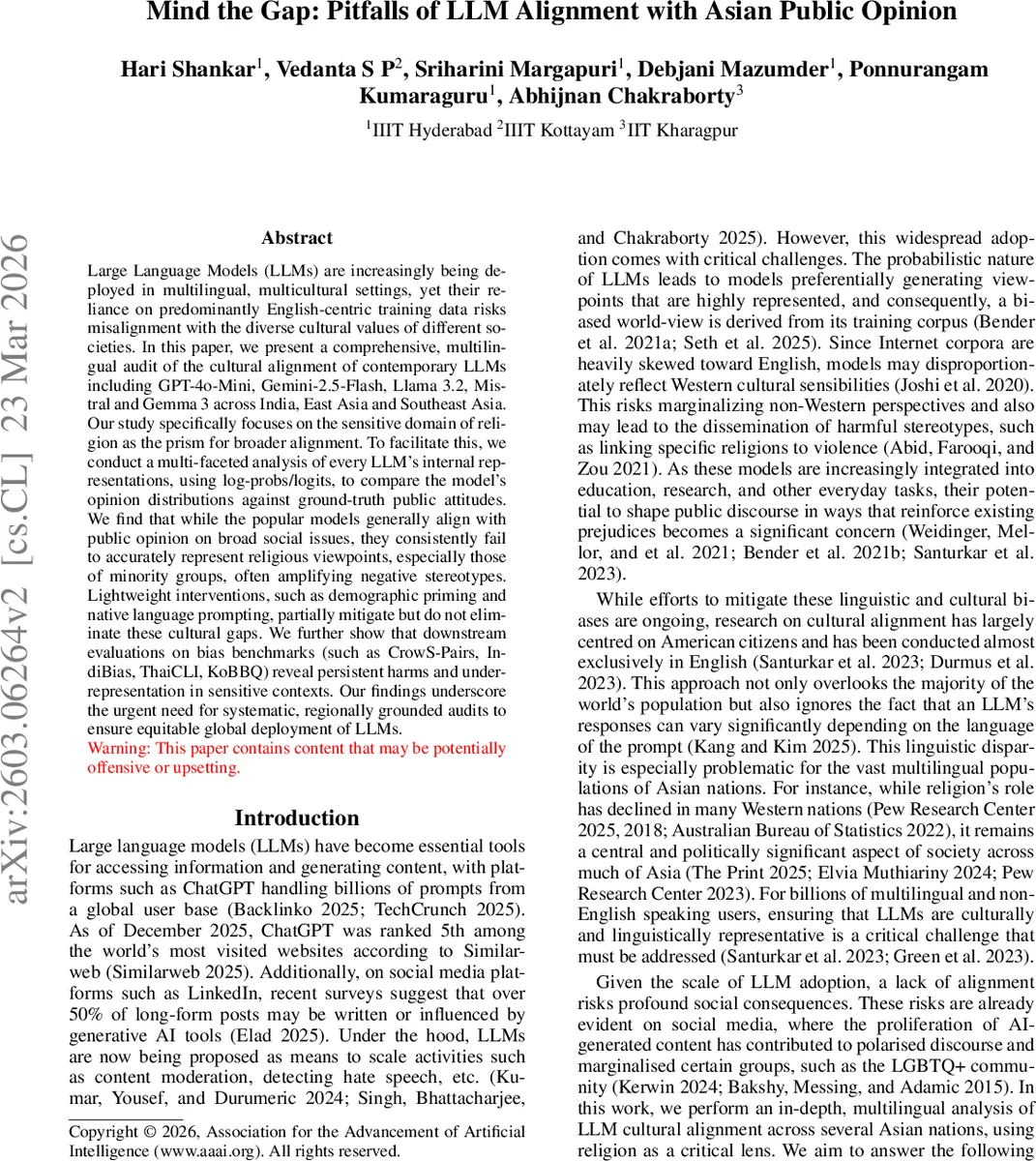 Mind the Gap: Pitfalls of LLM Alignment with Asian Public Opinion

Hari Shankar$^1$, Vedanta S P$^2$, Sriharini Margapuri$^1$, Debjani Mazumder$^1$, Ponnurangam Kumaraguru$^1$, Abhijnan Chakraborty$^3$

$^1$IIIT Hyderabad $^2$IIIT Kottayam $^3$IIT Kharagpur

arXiv:2603.06264v2 [cs.CL] 23 Mar 2026

Abstract

Large Language Models (LLMs) are increasingly being deployed in multilingual, multicultural settings, yet their reliance on predominantly English-centric training data risks misalignment with the diverse cultural values of different societies. In this paper, we present a comprehensive, multilingual audit of the cultural alignment of contemporary LLMs including GPT-4o-Mini, Gemini-2.5-Flash, Llama 3.2, Mistral and Gemma 3 across India, East Asia and Southeast Asia. Our study specifically focuses on the sensitive domain of religion as the prism for broader alignment. To facilitate this, we conduct a multi-faceted analysis of every LLM's internal representations, using log-probs/logits, to compare the model's opinion distributions against ground-truth public attitudes. We find that while the popular models generally align with public opinion on broad social issues, they consistently fail to accurately represent religious viewpoints, especially those of minority groups, often amplifying negative stereotypes. Lightweight interventions, such as demographic priming and native language prompting, partially mitigate but do not eliminate these cultural gaps. We further show that downstream evaluations on bias benchmarks (such as CrowS-Pairs, IndiBias, ThaiCLI, KoBBQ) reveal persistent harms and underrepresentation in sensitive contexts. Our findings underscore the urgent need for systematic, regionally grounded audits to ensure equitable global deployment of LLMs.
Warning: This paper contains content that may be potentially offensive or upsetting.

Introduction

Large language models (LLMs) have become essential tools for accessing information and generating content, with platforms such as ChatGPT handling billions of prompts from a global user base (Backlinko 2025; TechCrunch 2025). As of December 2025, ChatGPT was ranked 5th among the world's most visited websites according to Similarweb (Similarweb 2025). Additionally, on social media platforms such as LinkedIn, recent surveys suggest that over 50% of long-form posts may be written or influenced by generative AI tools (Elad 2025). Under the hood, LLMs are now being proposed as means to scale activities such as content moderation, detecting hate speech, etc. (Kumar, Yousef, and Durumeric 2024; Singh, Bhattacharjee,

Copyright © 2026, Association for the Advancement of Artificial Intelligence (www.aaai.org). All rights reserved.

and Chakraborty 2025). However, this widespread adoption comes with critical challenges. The probabilistic nature of LLMs leads to models preferentially generating viewpoints that are highly represented, and consequently, a biased world-view is derived from its training corpus (Bender et al. 2021a; Seth et al. 2025). Since Internet corpora are heavily skewed toward English, models may disproportionately reflect Western cultural sensibilities (Joshi et al. 2020). This risks marginalizing non-Western perspectives and also may lead to the dissemination of harmful stereotypes, such as linking specific religions to violence (Abid, Farooqi, and Zou 2021). As these models are increasingly integrated into education, research, and other everyday tasks, their potential to shape public discourse in ways that reinforce existing prejudices becomes a significant concern (Weidinger, Mellor, and et al. 2021; Bender et al. 2021b; Santurkar et al. 2023).

While efforts to mitigate these linguistic and cultural biases are ongoing, research on cultural alignment has largely centred on American citizens and has been conducted almost exclusively in English (Santurkar et al. 2023; Durmus et al. 2023). This approach not only overlooks the majority of the world's population but also ignores the fact that an LLM's responses can vary significantly depending on the language of the prompt (Kang and Kim 2025). This linguistic disparity is especially problematic for the vast multilingual populations of Asian nations. For instance, while religion's role has declined in many Western nations (Pew Research Center 2025, 2018; Australian Bureau of Statistics 2022), it remains a central and politically significant aspect of society across much of Asia (The Print 2025; Elvia Muthiariny 2024; Pew Research Center 2023). For billions of multilingual and non-English speaking users, ensuring that LLMs are culturally and linguistically representative is a critical challenge that must be addressed (Santurkar et al. 2023; Green et al. 2023).

Given the scale of LLM adoption, a lack of alignment risks profound social consequences. These risks are already evident on social media, where the proliferation of AI-generated content has contributed to polarised discourse and marginalised certain groups, such as the LGBTQ+ community (Kerwin 2024; Bakshy, Messing, and Adamic 2015). In this work, we perform an in-depth, multilingual analysis of LLM cultural alignment across several Asian nations, using religion as a critical lens. We aim to answer the following